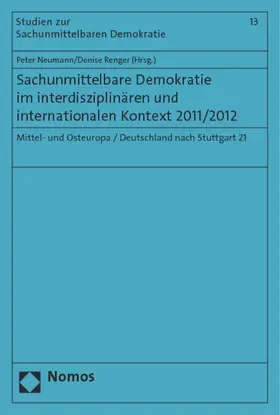 Studien zur Sachunmittelbaren Demokratie

13

Peter Neumann/Denise Renger (Hrsg.)

Sachunmittelbare Demokratie im interdisziplinären und internationalen Kontext 2011/2012

Mittel- und Osteuropa / Deutschland nach Stuttgart 21

Nomos